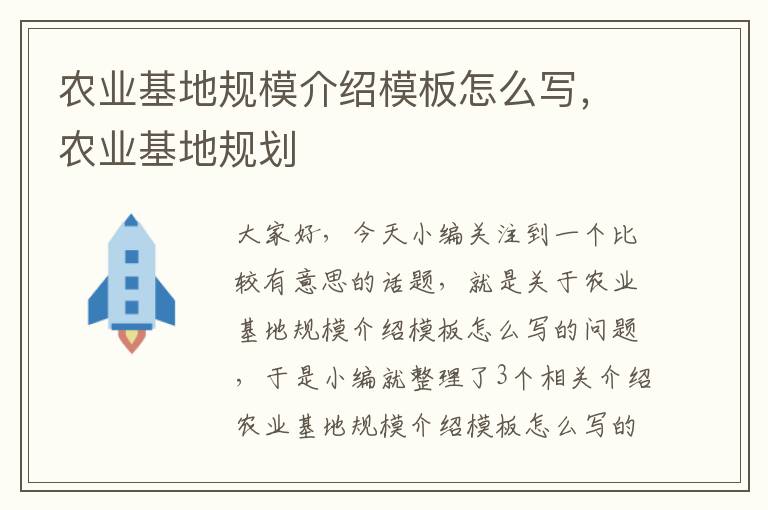 农业基地规模介绍模板怎么写，农业基地规划

大家好，今天小编关注到一个比较有意思的话题，就是关于农业基地规模介绍模板怎么写的问题，于是小编就整理了3个相关介绍农业基地规模介绍模板怎么写的